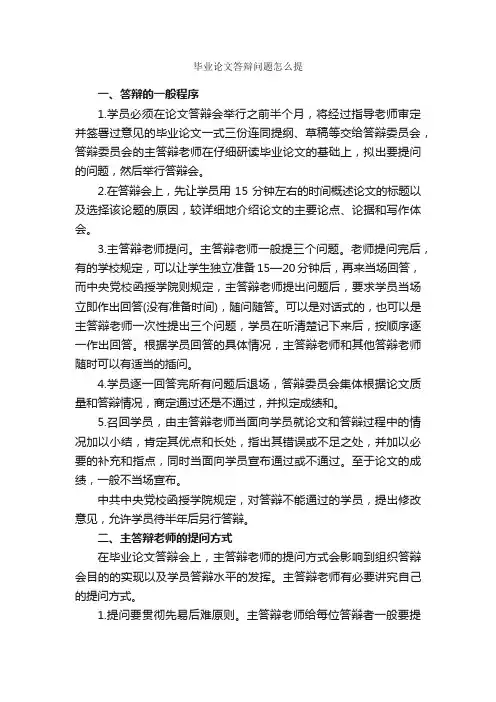 毕业论文答辩问题怎么提

一、答辩的一般程序

1.学员必须在论文答辩会举行之前半个月，将经过指导老师审定并签署过意见的毕业论文一式三份连同提纲、草稿等交给答辩委员会，答辩委员会的主答辩老师在仔细研读毕业论文的基础上，拟出要提问的问题，然后举行答辩会。

2.在答辩会上，先让学员用 15 分钟左右的时间概述论文的标题以及选择该论题的原因，较详细地介绍论文的主要论点、论据和写作体会。

3.主答辩老师提问。主答辩老师一般提三个问题。老师提问完后，有的学校规定，可以让学生独立准备 15—20 分钟后，再来当场回答，而中央党校函授学院则规定，主答辩老师提出问题后，要求学员当场立即作出回答(没有准备时间)，随问随答。可以是对话式的，也可以是主答辩老师一次性提出三个问题，学员在听清楚记下来后，按顺序逐一作出回答。根据学员回答的具体情况，主答辩老师和其他答辩老师随时可以有适当的插问。

4.学员逐一回答完所有问题后退场，答辩委员会集体根据论文质量和答辩情况，商定通过还是不通过，并拟定成绩和。

5.召回学员，由主答辩老师当面向学员就论文和答辩过程中的情况加以小结，肯定其优点和长处，指出其错误或不足之处，并加以必要的补充和指点，同时当面向学员宣布通过或不通过。至于论文的成绩，一般不当场宣布。

中共中央党校函授学院规定，对答辩不能通过的学员，提出修改意见，允许学员待半年后另行答辩。

二、主答辩老师的提问方式

在毕业论文答辩会上，主答辩老师的提问方式会影响到组织答辩会目的的实现以及学员答辩水平的发挥。主答辩老师有必要讲究自己的提问方式。

1.提问要贯彻先易后难原则。主答辩老师给每位答辩者一般要提